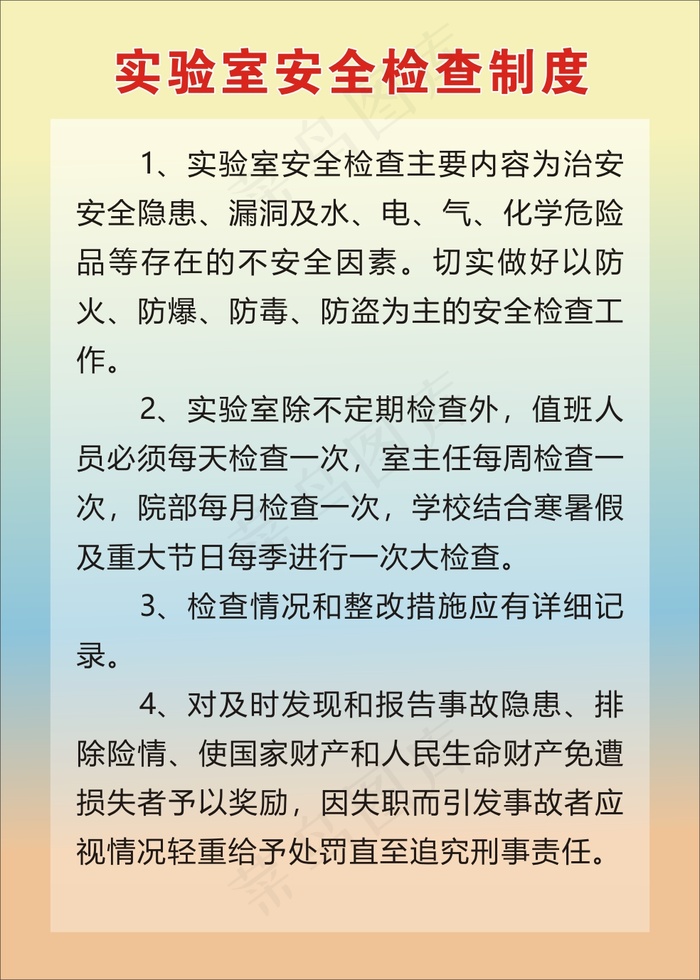 实验室安全检查制度

1、实验室安全检查主要内容为治安安全隐患、漏洞及水、电、气、化学危险品等存在的不安全因素。切实做好以防火、防爆、防毒、防盗为主的安全检查工作。

2、实验室除不定期检查外，值班人员必须每天检查一次，室主任每周检查一次，院部每月检查一次，学校结合寒暑假及重大节日每季进行一次大检查。

3、检查情况和整改措施应有详细记录。

4、对及时发现和报告事故隐患、排除险情、使国家财产和人民生命财产免遭损失者予以奖励，因失职而引发事故者应视情况轻重给予处罚直至追究刑事责任。